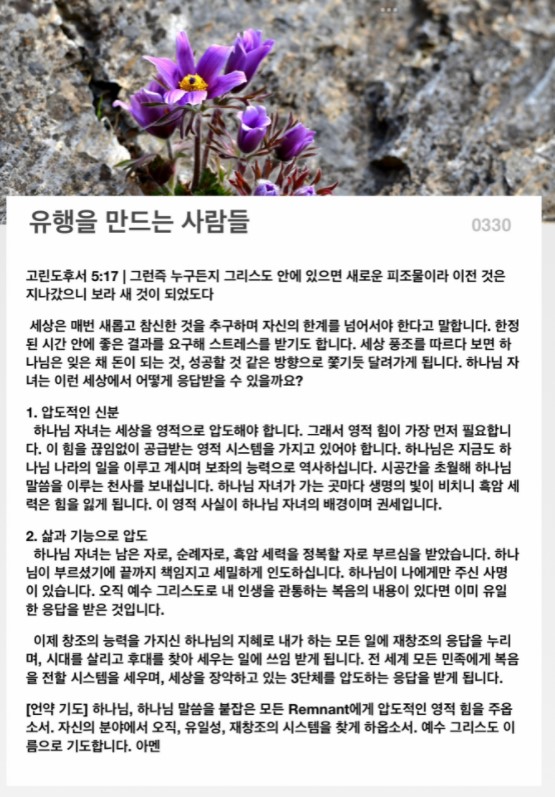 유행을 만드는 사람들

0330

고린도후서 5:17 | 그런즉 누구든지 그리스도 안에 있으면 새로운 피조물이라 이전 것은 지나갔으니 보라 새 것이 되었도다

세상은 매번 새롭고 참신한 것을 추구하며 자신의 한계를 넘어서야 한다고 말합니다. 한정된 시간 안에 좋은 결과를 요구해 스트레스를 받기도 합니다. 세상 풍조를 따르다 보면 하나님은 잊은 채 돈이 되는 것, 성공할 것 같은 방향으로 쫓기듯 달려가게 됩니다. 하나님 자녀는 이런 세상에서 어떻게 응답받을 수 있을까요?

1. 압도적인 신분
하나님 자녀는 세상을 영적으로 압도해야 합니다. 그래서 영적 힘이 가장 먼저 필요합니다. 이 힘을 끊임없이 공급받는 영적 시스템을 가지고 있어야 합니다. 하나님은 지금도 하나님 나라의 일을 이루고 계시며 보좌의 능력으로 역사하십니다. 시공간을 초월해 하나님 말씀을 이루는 천사를 보내십니다. 하나님 자녀가 가는 곳마다 생명의 빛이 비치니 흑암 세력은 힘을 잃게 됩니다. 이 영적 사실이 하나님 자녀의 배경이며 권세입니다.

2. 삶과 기능으로 압도
하나님 자녀는 남은 자로, 순례자로, 흑암 세력을 정복할 자로 부르심을 받았습니다. 하나님이 부르셨기에 끝까지 책임지고 세밀하게 인도하십니다. 하나님이 나에게만 주신 사명이 있습니다. 오직 예수 그리스도로 내 인생을 관통하는 복음의 내용이 있다면 이미 유일한 응답을 받은 것입니다.

이제 창조의 능력을 가지신 하나님의 지혜로 내가 하는 모든 일에 재창조의 응답을 누리며, 시대를 살리고 후대를 찾아 세우는 일에 쓰임 받게 됩니다. 전 세계 모든 민족에게 복음을 전할 시스템을 세우며, 세상을 장악하고 있는 3단체를 압도하는 응답을 받게 됩니다.

[언약 기도] 하나님, 하나님 말씀을 붙잡은 모든 Remnant에게 압도적인 영적 힘을 주옵소서. 자신의 분야에서 오직, 유일성, 재창조의 시스템을 찾게 하옵소서. 예수 그리스도 이름으로 기도합니다. 아멘